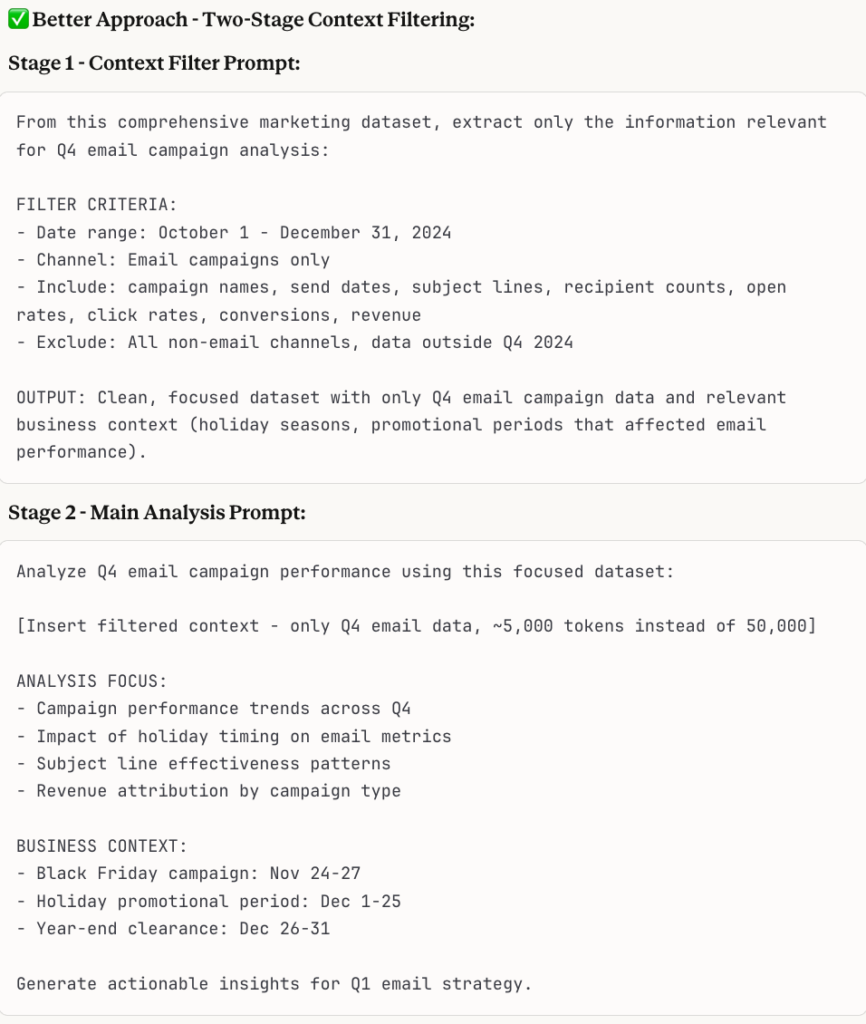 ✅ Better Approach - Two-Stage Context Filtering:

Stage 1 - Context Filter Prompt:

From this comprehensive marketing dataset, extract only the information relevant for Q4 email campaign analysis:

FILTER CRITERIA:
- Date range: October 1 - December 31, 2024
- Channel: Email campaigns only
- Include: campaign names, send dates, subject lines, recipient counts, open rates, click rates, conversions, revenue
- Exclude: All non-email channels, data outside Q4 2024

OUTPUT: Clean, focused dataset with only Q4 email campaign data and relevant business context (holiday seasons, promotional periods that affected email performance).

Stage 2 - Main Analysis Prompt:

Analyze Q4 email campaign performance using this focused dataset:

[Insert filtered context - only Q4 email data, ~5,000 tokens instead of 50,000]

ANALYSIS FOCUS:
- Campaign performance trends across Q4
- Impact of holiday timing on email metrics
- Subject line effectiveness patterns
- Revenue attribution by campaign type

BUSINESS CONTEXT:
- Black Friday campaign: Nov 24-27
- Holiday promotional period: Dec 1-25
- Year-end clearance: Dec 26-31

Generate actionable insights for Q1 email strategy.